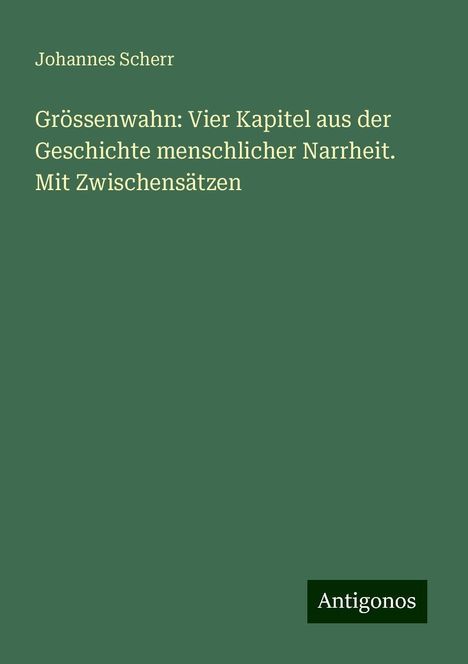 Johannes Scherr

Grössenwahn: Vier Kapitel aus der Geschichte menschlicher Narrheit. Mit Zwischensätzen

Antigonos